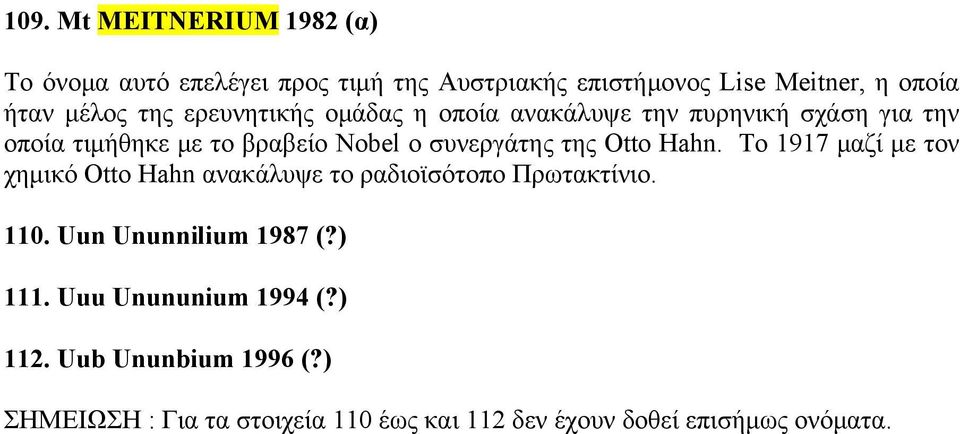 109. Mt MEITNERIUM 1982 (α)

Το όνομα αυτό επελέγει προς τιμή της Αυστριακής επιστήμονος Lise Meitner, η οποία ήταν μέλος της ερευνητικής ομάδας η οποία ανακάλυψε την πυρηνική σχάση για την οποία τιμήθηκε με το βραβείο Nobel ο συνεργάτης της Otto Hahn. Το 1917 μαζί με τον χημικό Otto Hahn ανακάλυψε το ραδιοϊσότοπο Πρωτακτίνιο.

110. Uun Ununnilium 1987 (?)

111. Uuu Unununium 1994 (?)

112. Uub Ununbium 1996 (?)

ΣΗΜΕΙΩΣΗ : Για τα στοιχεία 110 έως και 112 δεν έχουν δοθεί επισήμως ονόματα.